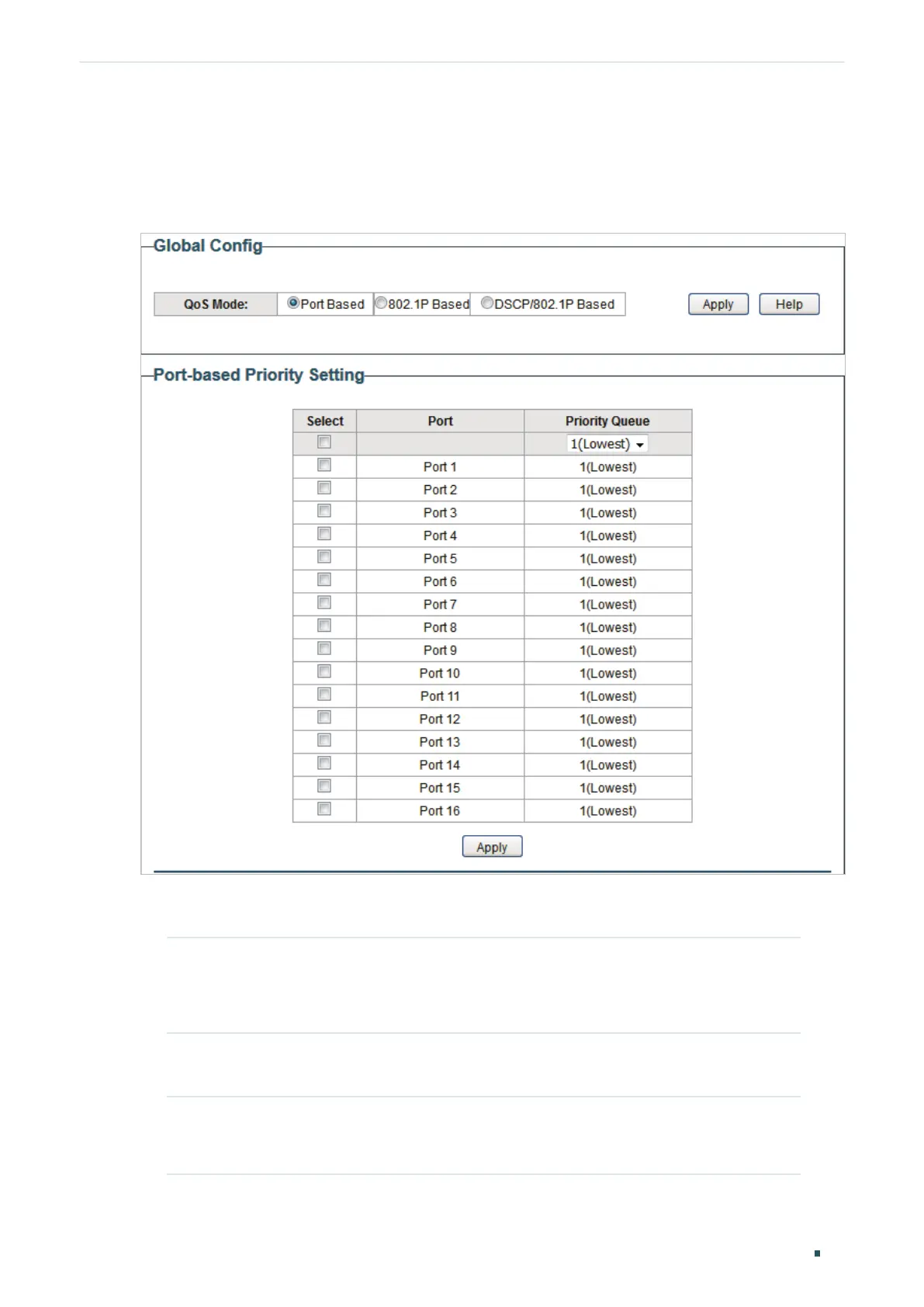 Global Config

QoS Mode: Port Based 802.1P Based DSCP/802.1P Based Apply Help

Port-based Priority Setting

| Select | Port | Priority Queue |
|---|---|---|
| | | 1(Lowest) |
| | Port 1 | 1(Lowest) |
| | Port 2 | 1(Lowest) |
| | Port 3 | 1(Lowest) |
| | Port 4 | 1(Lowest) |
| | Port 5 | 1(Lowest) |
| | Port 6 | 1(Lowest) |
| | Port 7 | 1(Lowest) |
| | Port 8 | 1(Lowest) |
| | Port 9 | 1(Lowest) |
| | Port 10 | 1(Lowest) |
| | Port 11 | 1(Lowest) |
| | Port 12 | 1(Lowest) |
| | Port 13 | 1(Lowest) |
| | Port 14 | 1(Lowest) |
| | Port 15 | 1(Lowest) |
| | Port 16 | 1(Lowest) |

Apply